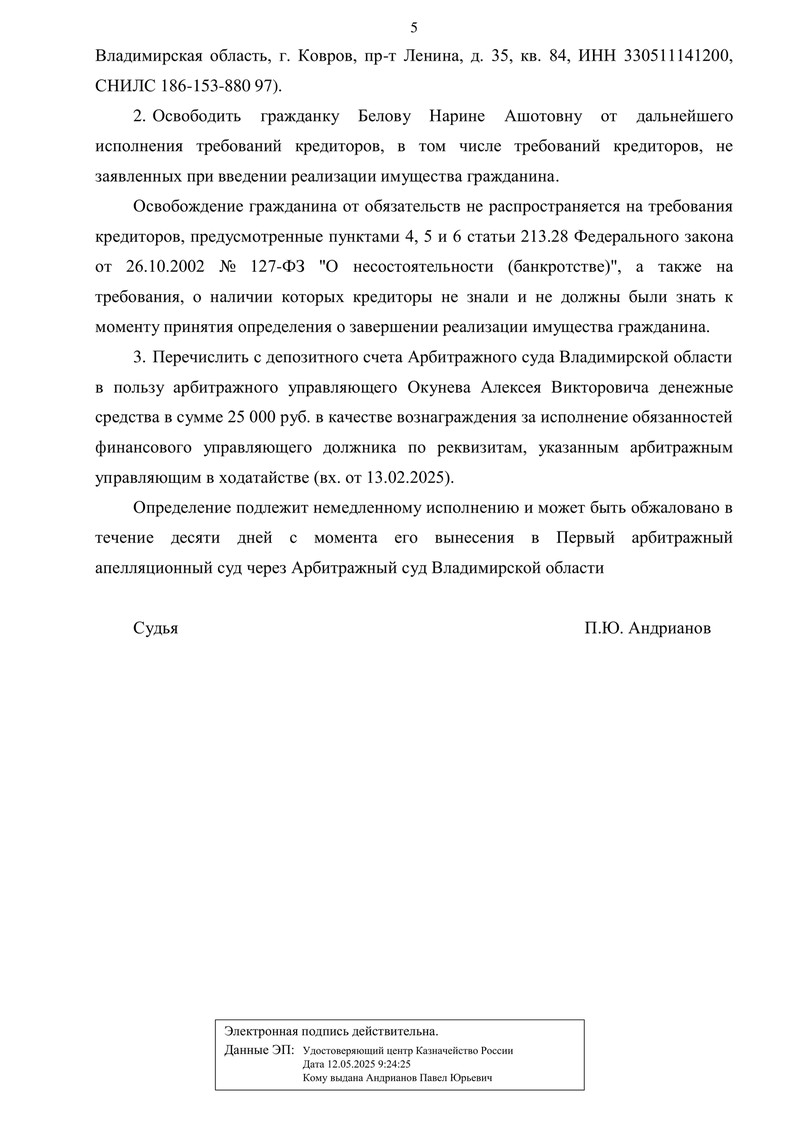 5

Владимирская область, г. Ковров, пр-т Ленина, д. 35, кв. 84, ИНН 330511141200, СНИЛС 186-153-880 97).

2. Освободить гражданку Белову Нарине Ашотовну от дальнейшего исполнения требований кредиторов, в том числе требований кредиторов, не заявленных при введении реализации имущества гражданина.

Освобождение гражданина от обязательств не распространяется на требования кредиторов, предусмотренные пунктами 4, 5 и 6 статьи 213.28 Федерального закона от 26.10.2002 № 127-ФЗ "О несостоятельности (банкротстве)", а также на требования, о наличии которых кредиторы не знали и не должны были знать к моменту принятия определения о завершении реализации имущества гражданина.

3. Перечислить с депозитного счета Арбитражного суда Владимирской области в пользу арбитражного управляющего Окунева Алексея Викторовича денежные средства в сумме 25 000 руб. в качестве вознаграждения за исполнение обязанностей финансового управляющего должника по реквизитам, указанным арбитражным управляющим в ходатайстве (вх. от 13.02.2025).

Определение подлежит немедленному исполнению и может быть обжаловано в течение десяти дней с момента его вынесения в Первый арбитражный апелляционный суд через Арбитражный суд Владимирской области

Судья П.Ю. Андрианов

Электронная подпись действительна.
Данные ЭП: Удостоверяющий центр Казначейство России
Дата 12.05.2025 9:24:25
Кому выдана Андрианов Павел Юрьевич